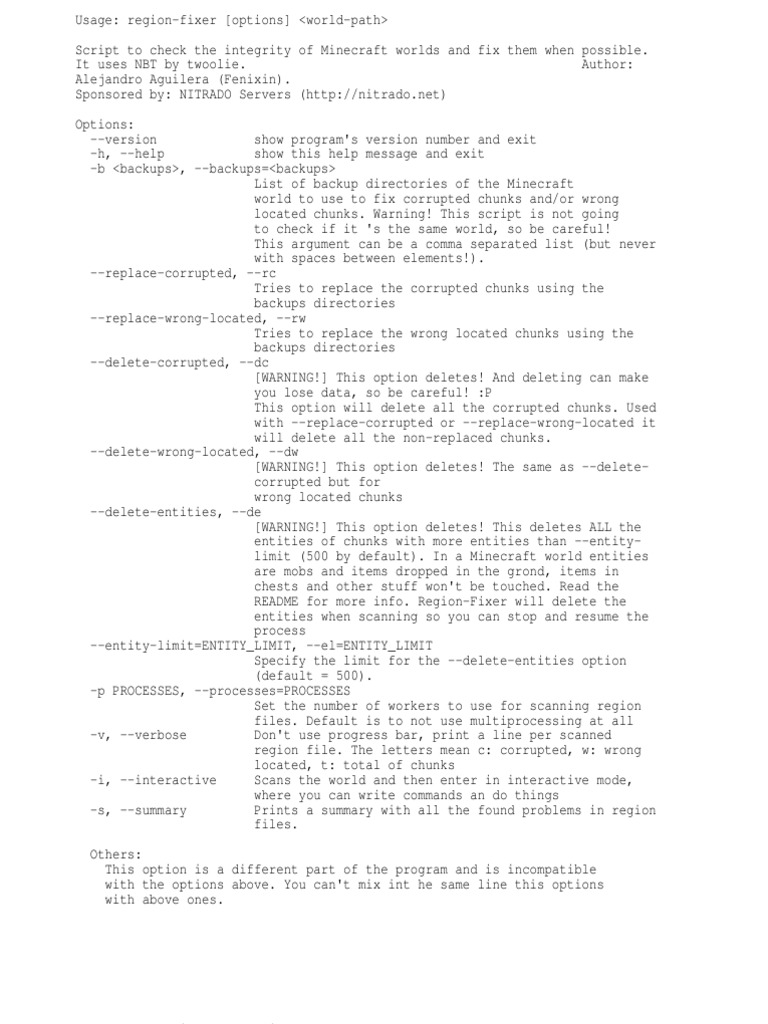 Usage: region-fixer [options] <world-path>

Script to check the integrity of Minecraft worlds and fix them when possible. It uses NBT by twoolie. Author: Alejandro Aguilera (Fenixin).
Sponsored by: NITRADO Servers (http://nitrado.net)

Options:
--version show program's version number and exit
-h, --help show this help message and exit
-b <backups>, --backups=<backups>
List of backup directories of the Minecraft world to use to fix corrupted chunks and/or wrong located chunks. Warning! This script is not going to check if it 's the same world, so be careful! This argument can be a comma separated list (but never with spaces between elements!).
--replace-corrupted, --rc
Tries to replace the corrupted chunks using the backups directories
--replace-wrong-located, --rw
Tries to replace the wrong located chunks using the backups directories
--delete-corrupted, --dc
[WARNING!] This option deletes! And deleting can make you lose data, so be careful! :P
This option will delete all the corrupted chunks. Used with --replace-corrupted or --replace-wrong-located it will delete all the non-replaced chunks.
--delete-wrong-located, --dw
[WARNING!] This option deletes! The same as --delete-corrupted but for wrong located chunks
--delete-entities, --de
[WARNING!] This option deletes! This deletes ALL the entities of chunks with more entities than --entity-limit (500 by default). In a Minecraft world entities are mobs and items dropped in the grond, items in chests and other stuff won't be touched. Read the README for more info. Region-Fixer will delete the entities when scanning so you can stop and resume the process
--entity-limit=ENTITY_LIMIT, --el=ENTITY_LIMIT
Specify the limit for the --delete-entities option (default = 500).
-p PROCESSES, --processes=PROCESSES
Set the number of workers to use for scanning region files. Default is to not use multiprocessing at all
-v, --verbose Don't use progress bar, print a line per scanned region file. The letters mean c: corrupted, w: wrong located, t: total of chunks
-i, --interactive Scans the world and then enter in interactive mode, where you can write commands an do things
-s, --summary Prints a summary with all the found problems in region files.

Others:
This option is a different part of the program and is incompatible with the options above. You can't mix int he same line this options with above ones.